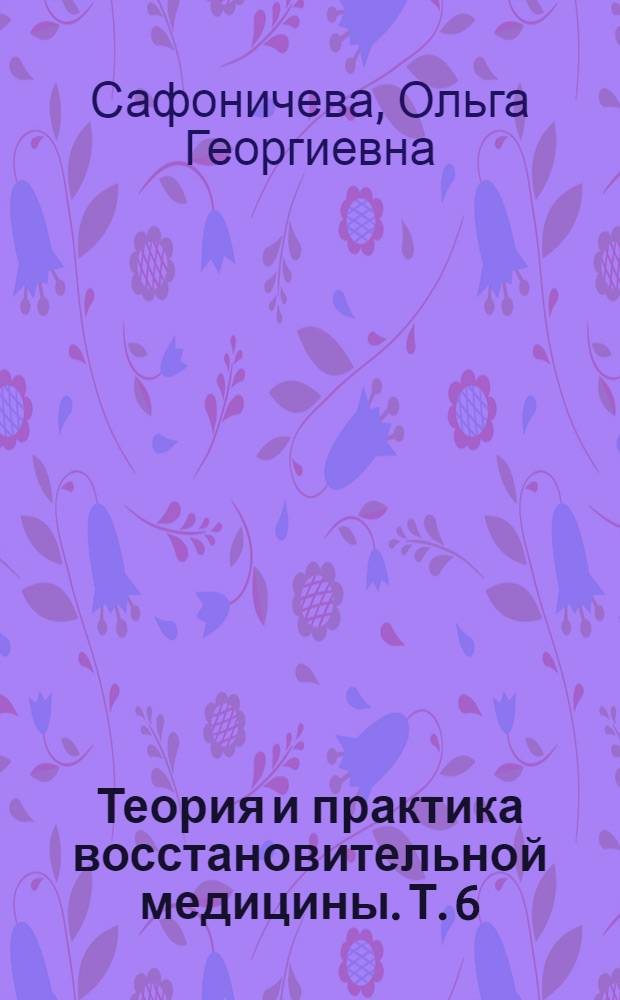 Сафоничева, Ольга Георгиевна

Теория и практика восстановительной медицины. Т. 6